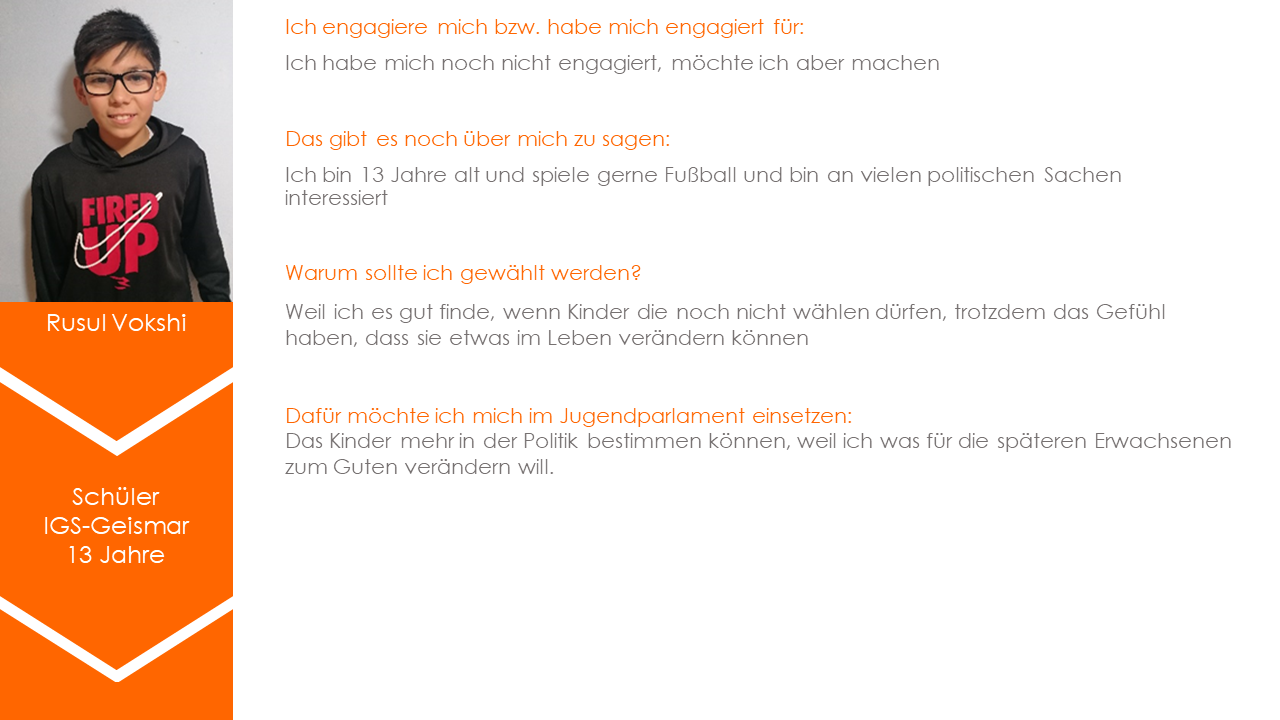 FIRED UP

Rusul Vokshi

Schüler
IGS-Geismar
13 Jahre

Ich engagiere mich bzw. habe mich engagiert für:

Ich habe mich noch nicht engagiert, möchte ich aber machen

Das gibt es noch über mich zu sagen:

Ich bin 13 Jahre alt und spiele gerne Fußball und bin an vielen politischen Sachen interessiert

Warum sollte ich gewählt werden?

Weil ich es gut finde, wenn Kinder die noch nicht wählen dürfen, trotzdem das Gefühl haben, dass sie etwas im Leben verändern können

Dafür möchte ich mich im Jugendparlament einsetzen:
Das Kinder mehr in der Politik bestimmen können, weil ich was für die späteren Erwachsenen zum Guten verändern will.